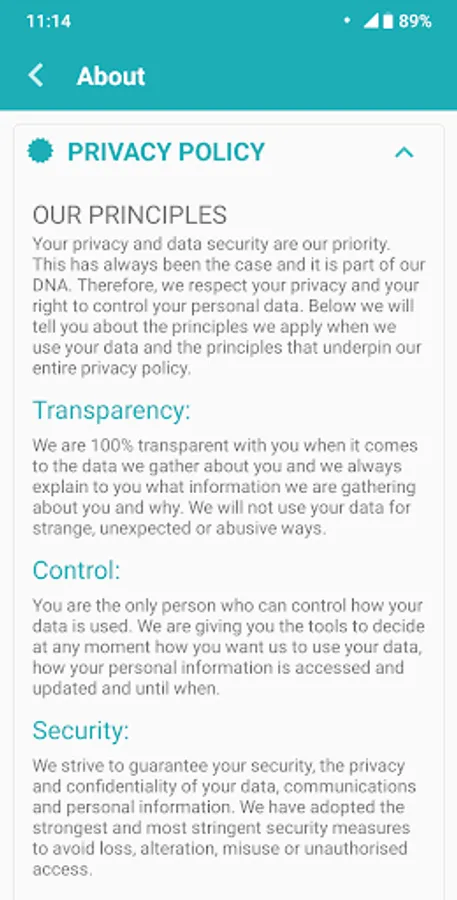 11:14 89%

About

PRIVACY POLICY

OUR PRINCIPLES
Your privacy and data security are our priority. This has always been the case and it is part of our DNA. Therefore, we respect your privacy and your right to control your personal data. Below we will tell you about the principles we apply when we use your data and the principles that underpin our entire privacy policy.

Transparency:
We are 100% transparent with you when it comes to the data we gather about you and we always explain to you what information we are gathering about you and why. We will not use your data for strange, unexpected or abusive ways.

Control:
You are the only person who can control how your data is used. We are giving you the tools to decide at any moment how you want us to use your data, how your personal information is accessed and updated and until when.

Security:
We strive to guarantee your security, the privacy and confidentiality of your data, communications and personal information. We have adopted the strongest and most stringent security measures to avoid loss, alteration, misuse or unauthorised access.